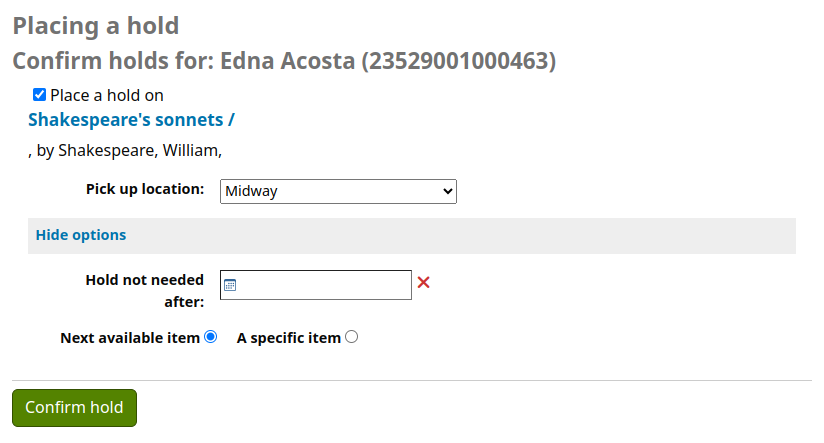 Placing a hold

Confirm holds for: Edna Acosta (23529001000463)

Place a hold on

Shakespeare's sonnets /

, by Shakespeare, William,

Pick up location: Midway

Hide options

Hold not needed after:

Next available item A specific item

Confirm hold